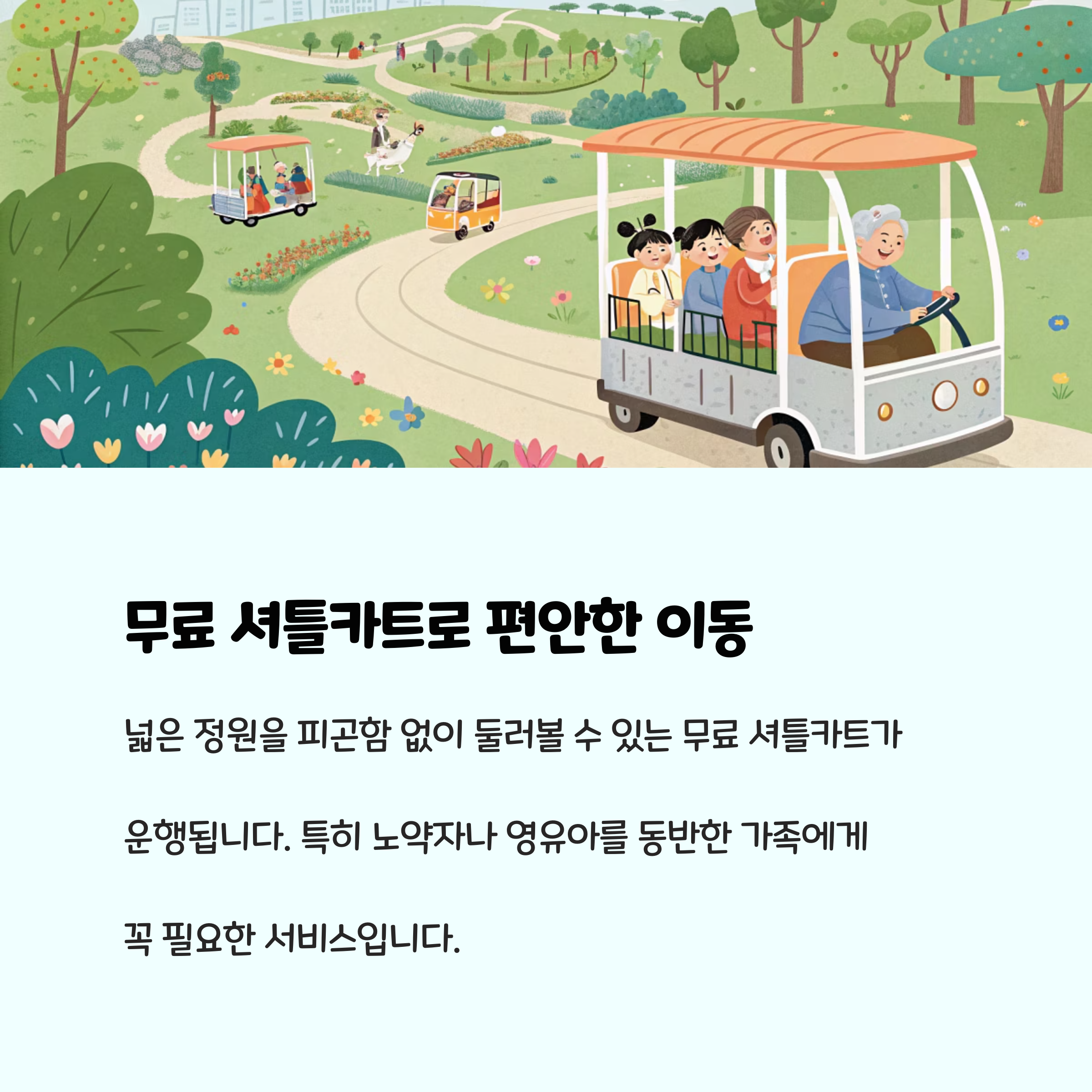 무료 셔틀카트로 편안한 이동

넓은 정원을 피곤함 없이 둘러볼 수 있는 무료 셔틀카트가 운행됩니다. 특히 노약자나 영유아를 동반한 가족에게 꼭 필요한 서비스입니다.